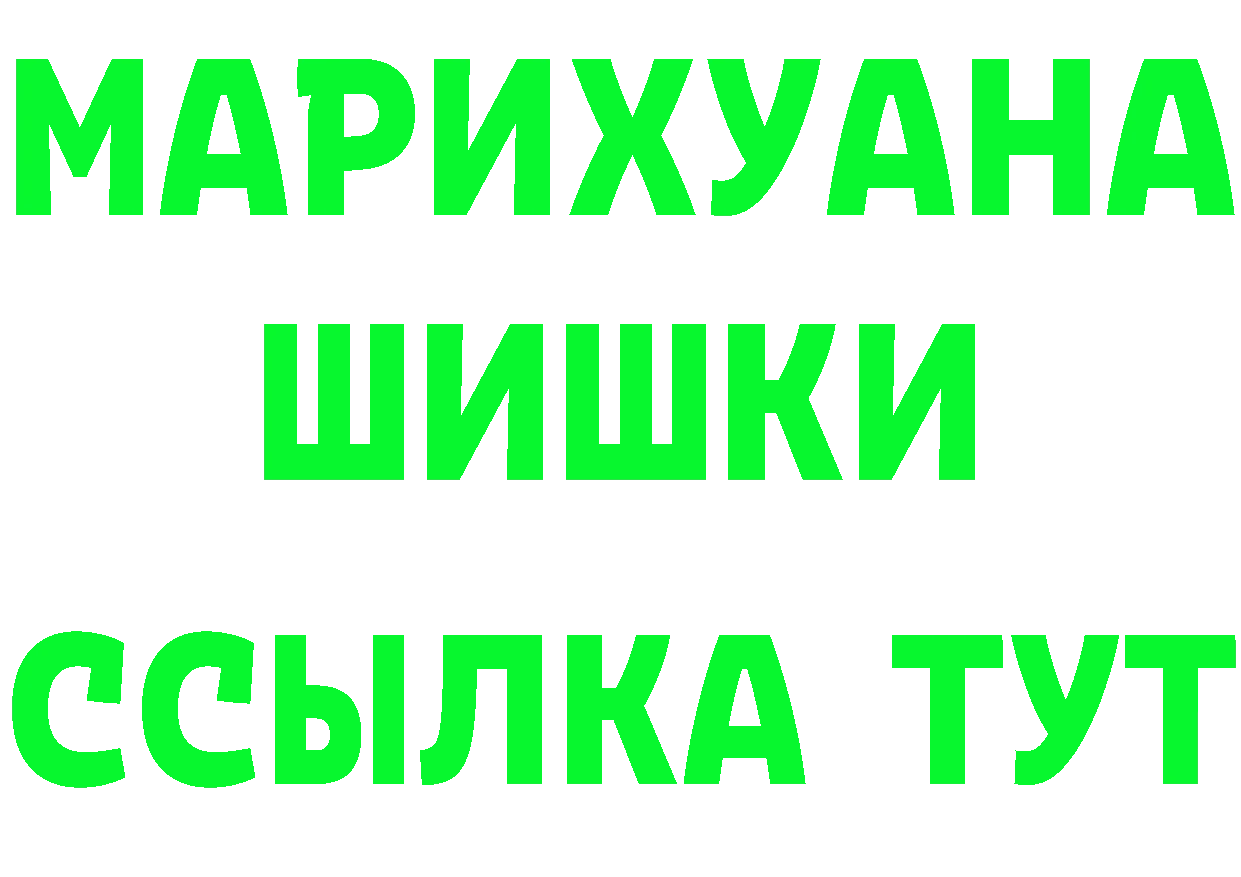 МАРИХУАНА
ШИШКИ
ССЫЛКА ТУТ